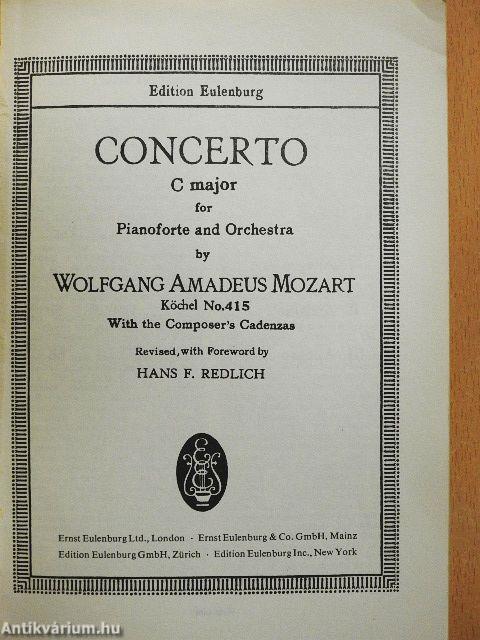 Edition Eulenburg

CONCERTO
C major
for
Pianoforte and Orchestra
by
WOLFGANG AMADEUS MOZART
Köchel No.415
With the Composer's Cadenzas

Revised, with Foreword by
HANS F. REDLICH

Ernst Eulenburg Ltd., London · Ernst Eulenburg & Co. GmbH, Mainz
Edition Eulenburg GmbH, Zürich · Edition Eulenburg Inc., New York

Antikvárium.hu